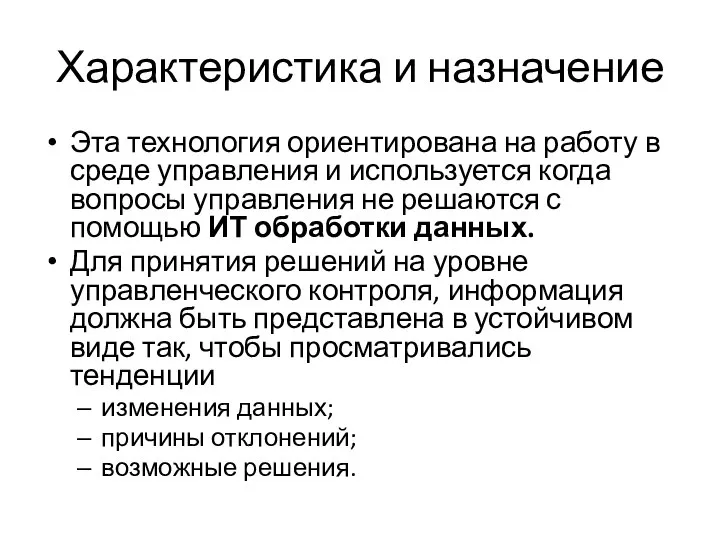 Характеристика и назначение

• Эта технология ориентирована на работу в среде управления и используется когда вопросы управления не решаются с помощью ИТ обработки данных.
• Для принятия решений на уровне управленческого контроля, информация должна быть представлена в устойчивом виде так, чтобы просматривались тенденции
– изменения данных;
– причины отклонений;
– возможные решения.